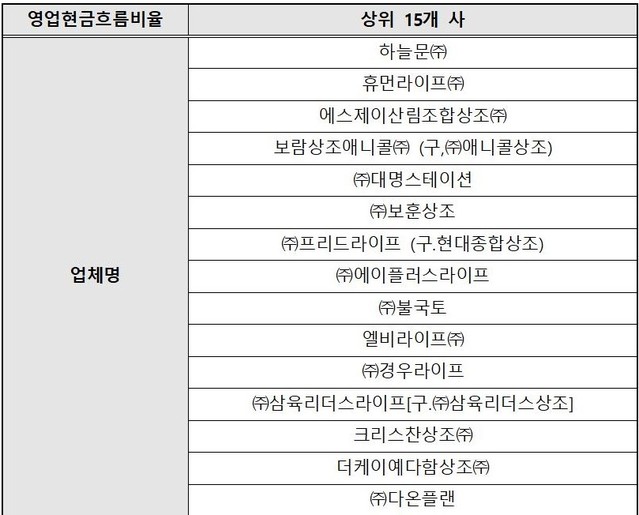 | 영업현금흐름비율 | 상위 15개 사 |
|---|---|
| 업체명 | 하늘문㈜ |
| | 휴먼라이프㈜ |
| | 에스제이산림조합상조㈜ |
| | 보람상조애니콜㈜ (구,㈜애니콜상조) |
| | ㈜대명스테이션 |
| | ㈜보훈상조 |
| | ㈜프리드라이프 (구.현대종합상조) |
| | ㈜에이플러스라이프 |
| | ㈜불국토 |
| | 엘비라이프㈜ |
| | ㈜경우라이프 |
| | ㈜삼육리더스라이프[구.㈜삼육리더스상조] |
| | 크리스찬상조㈜ |
| | 더케이예다함상조㈜ |
| | ㈜다온플랜 |